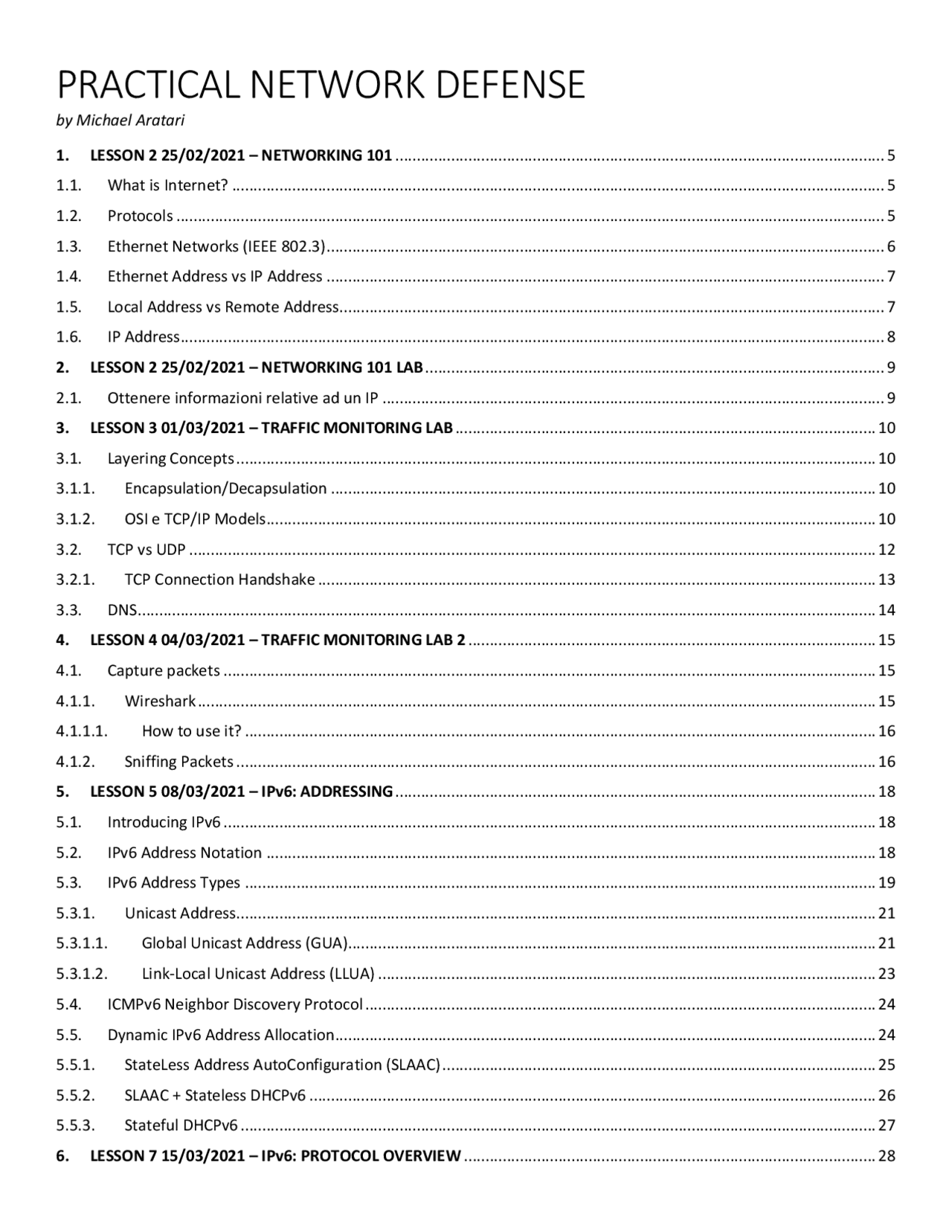 PRACTICAL NETWORK DEFENSE

by Michael Aratari

1. LESSON 2 25/02/2021 – NETWORKING 101 ........ 5
1.1. What is Internet? ........ 5
1.2. Protocols ........ 5
1.3. Ethernet Networks (IEEE 802.3) ........ 6
1.4. Ethernet Address vs IP Address ........ 7
1.5. Local Address vs Remote Address ........ 7
1.6. IP Address ........ 8
2. LESSON 2 25/02/2021 – NETWORKING 101 LAB ........ 9
2.1. Ottenere informazioni relative ad un IP ........ 9
3. LESSON 3 01/03/2021 – TRAFFIC MONITORING LAB ........ 10
3.1. Layering Concepts ........ 10
3.1.1. Encapsulation/Decapsulation ........ 10
3.1.2. OSI e TCP/IP Models ........ 10
3.2. TCP vs UDP ........ 12
3.2.1. TCP Connection Handshake ........ 13
3.3. DNS ........ 14
4. LESSON 4 04/03/2021 – TRAFFIC MONITORING LAB 2 ........ 15
4.1. Capture packets ........ 15
4.1.1. Wireshark ........ 15
4.1.1.1. How to use it? ........ 16
4.1.2. Sniffing Packets ........ 16
5. LESSON 5 08/03/2021 – IPv6: ADDRESSING ........ 18
5.1. Introducing IPv6 ........ 18
5.2. IPv6 Address Notation ........ 18
5.3. IPv6 Address Types ........ 19
5.3.1. Unicast Address ........ 21
5.3.1.1. Global Unicast Address (GUA) ........ 21
5.3.1.2. Link-Local Unicast Address (LLUA) ........ 23
5.4. ICMPv6 Neighbor Discovery Protocol ........ 24
5.5. Dynamic IPv6 Address Allocation ........ 24
5.5.1. StateLess Address AutoConfiguration (SLAAC) ........ 25
5.5.2. SLAAC + Stateless DHCPv6 ........ 26
5.5.3. Stateful DHCPv6 ........ 27
6. LESSON 7 15/03/2021 – IPv6: PROTOCOL OVERVIEW ........ 28